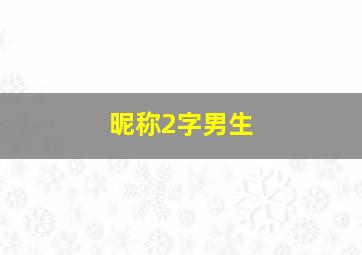 昵称2字男生